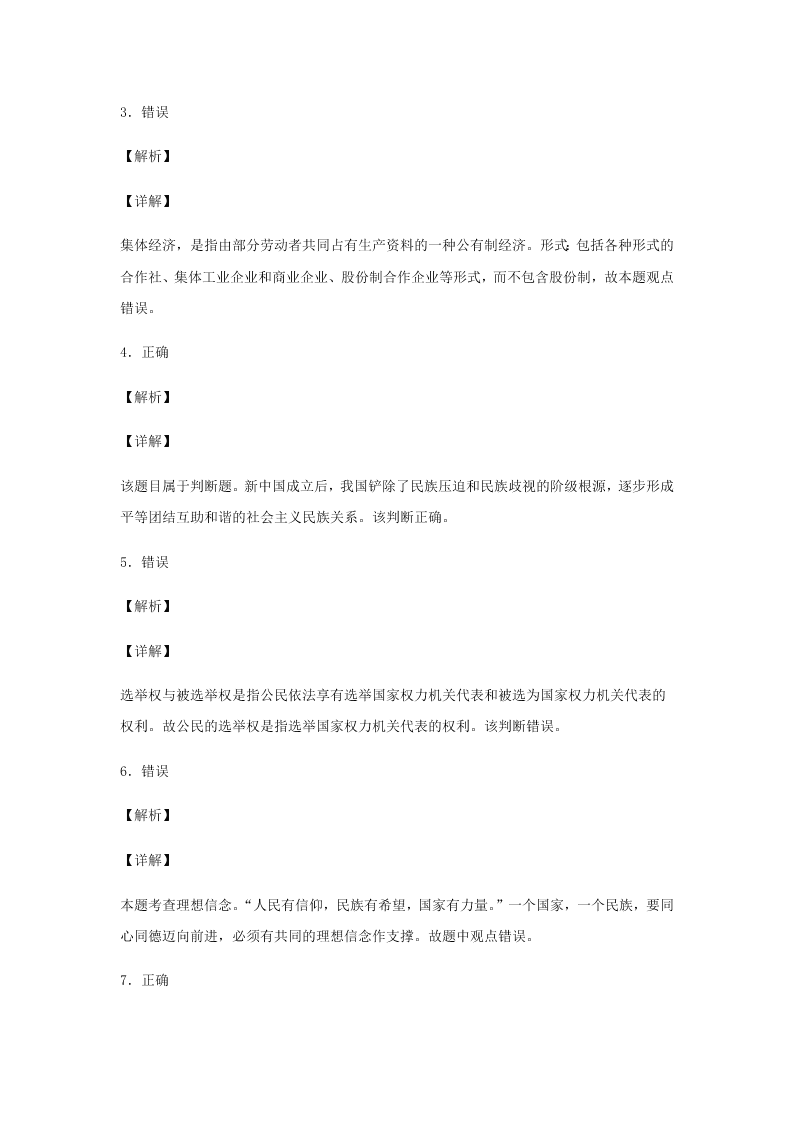 3．错误

【解析】

【详解】

集体经济，是指由部分劳动者共同占有生产资料的一种公有制经济。形式:包括各种形式的合作社、集体工业企业和商业企业、股份制合作企业等形式，而不包含股份制，故本题观点错误。

4．正确

【解析】

【详解】

该题目属于判断题。新中国成立后，我国铲除了民族压迫和民族歧视的阶级根源，逐步形成平等团结互助和谐的社会主义民族关系。该判断正确。

5．错误

【解析】

【详解】

选举权与被选举权是指公民依法享有选举国家权力机关代表和被选为国家权力机关代表的权利。故公民的选举权是指选举国家权力机关代表的权利。该判断错误。

6．错误

【解析】

【详解】

本题考查理想信念。“人民有信仰，民族有希望，国家有力量。”一个国家，一个民族，要同心同德迈向前进，必须有共同的理想信念作支撑。故题中观点错误。

7．正确